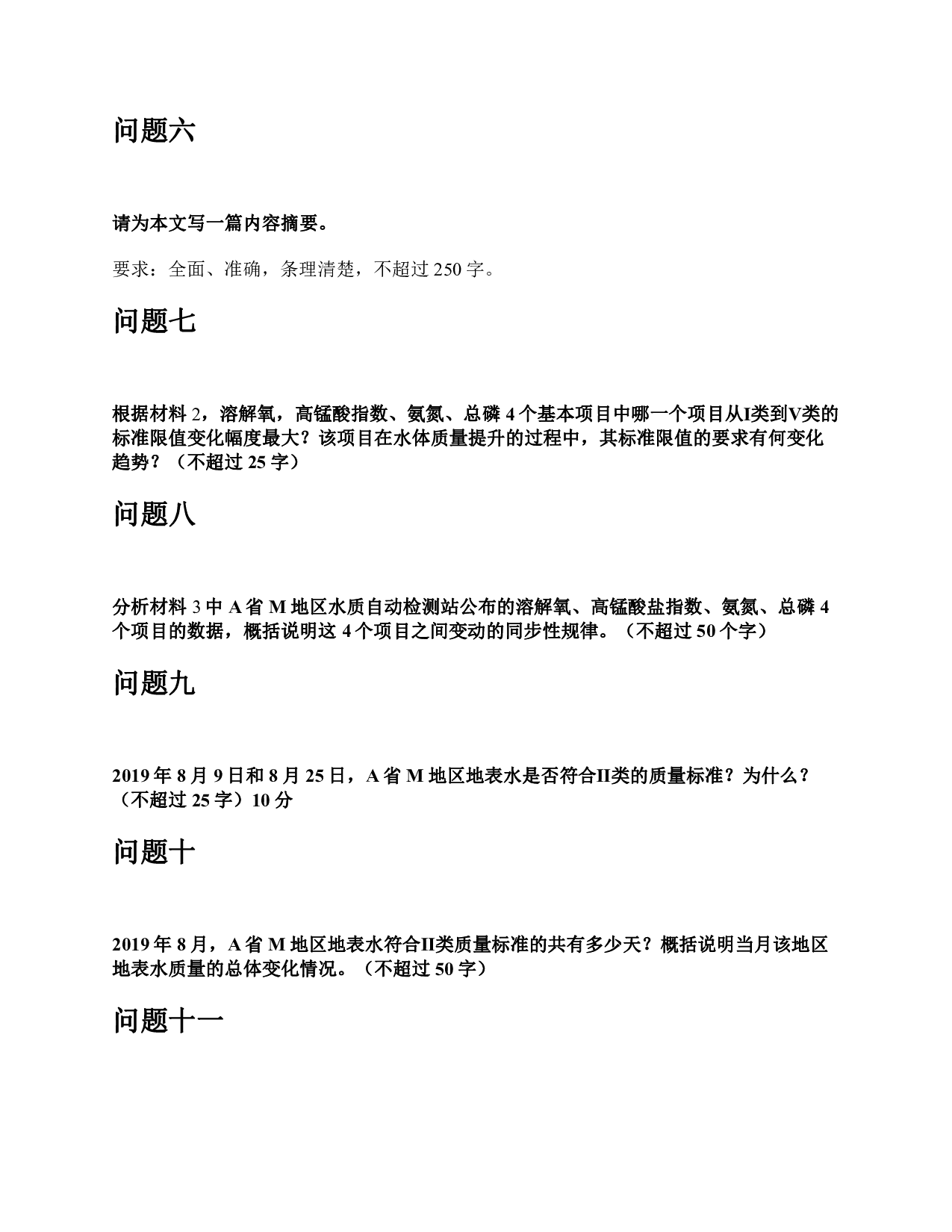 问题六

请为本文写一篇内容摘要。

要求：全面、准确，条理清楚，不超过 250 字。

问题七

根据材料 2，溶解氧，高锰酸指数、氨氮、总磷 4 个基本项目中哪一个项目从I类到V类的标准限值变化幅度最大？该项目在水体质量提升的过程中，其标准限值的要求有何变化趋势？（不超过 25 字）

问题八

分析材料 3 中 A 省 M 地区水质自动检测站公布的溶解氧、高锰酸盐指数、氨氮、总磷 4 个项目的数据，概括说明这 4 个项目之间变动的同步性规律。（不超过 50 个字）

问题九

2019 年 8 月 9 日和 8 月 25 日，A 省 M 地区地表水是否符合II类的质量标准？为什么？（不超过 25 字）10 分

问题十

2019 年 8 月，A 省 M 地区地表水符合II类质量标准的共有多少天？概括说明当月该地区地表水质量的总体变化情况。（不超过 50 字）

问题十一